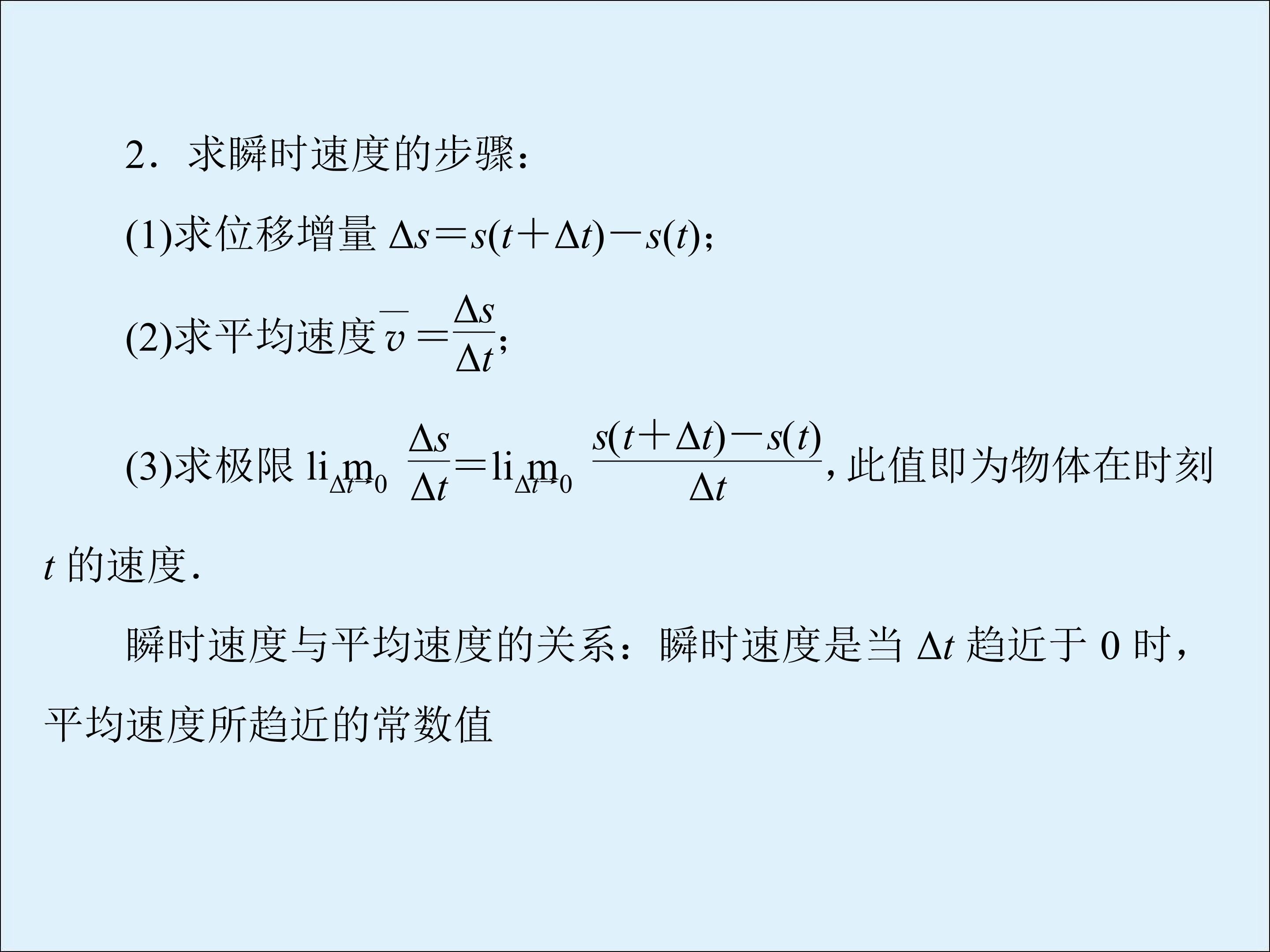 2．求瞬时速度的步骤：

(1)求位移增量$\Delta s=s(t+\Delta t)-s(t)$；

(2)求平均速度$\overline{v}=\frac{\Delta s}{\Delta t}$；

(3)求极限$\lim_{\Delta t\to 0}\frac{\Delta s}{\Delta t}=\lim_{\Delta t\to 0}\frac{s(t+\Delta t)-s(t)}{\Delta t}$，此值即为物体在时刻$t$的速度.

瞬时速度与平均速度的关系：瞬时速度是当$\Delta t$趋近于0时，平均速度所趋近的常数值